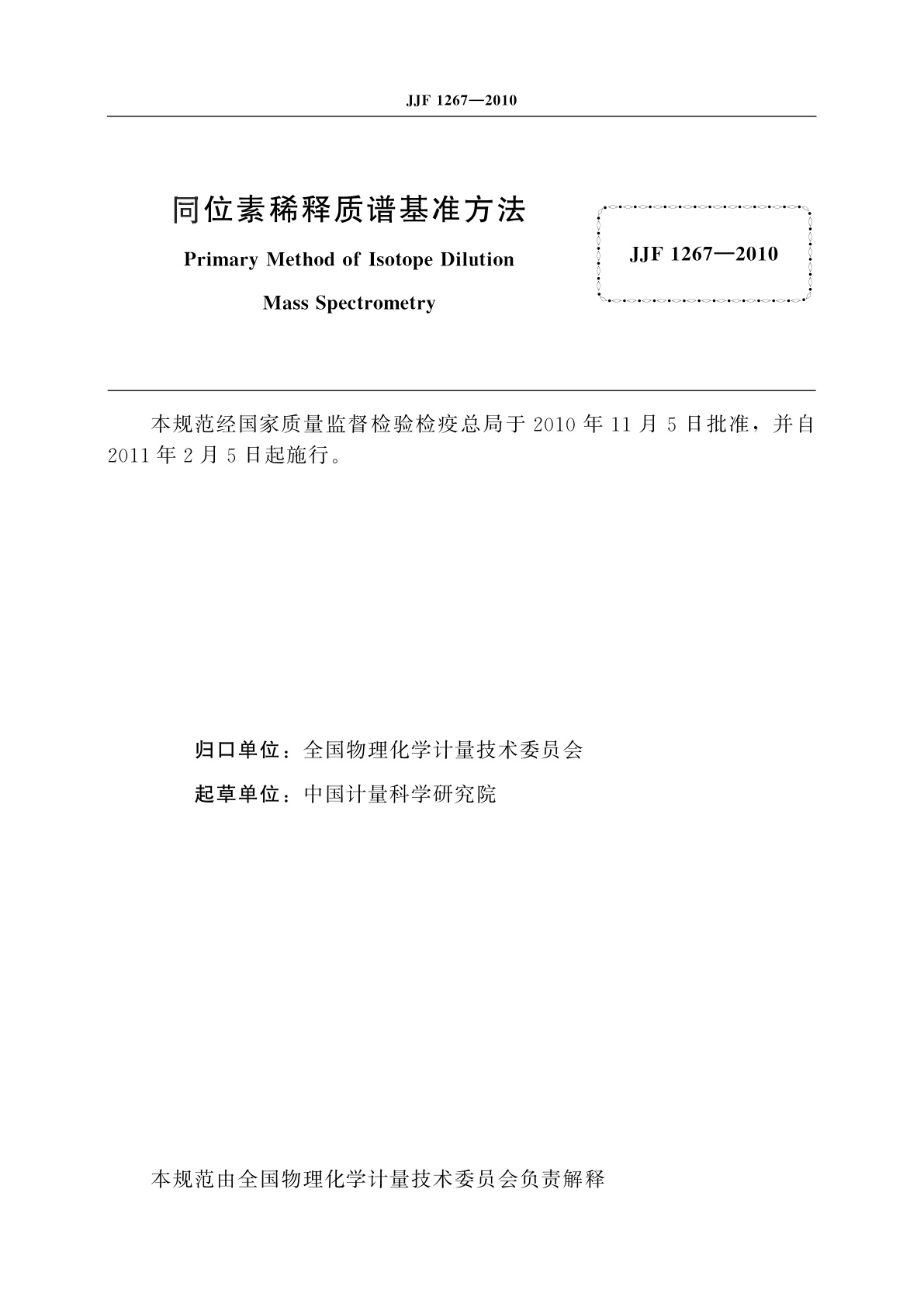 JJF 1267—2010

同位素稀释质谱基准方法

Primary Method of Isotope Dilution Mass Spectrometry

JJF 1267—2010

本规范经国家质量监督检验检疫总局于 2010 年 11 月 5 日批准，并自 2011 年 2 月 5 日起施行。

归口单位：全国物理化学计量技术委员会

起草单位：中国计量科学研究院

本规范由全国物理化学计量技术委员会负责解释